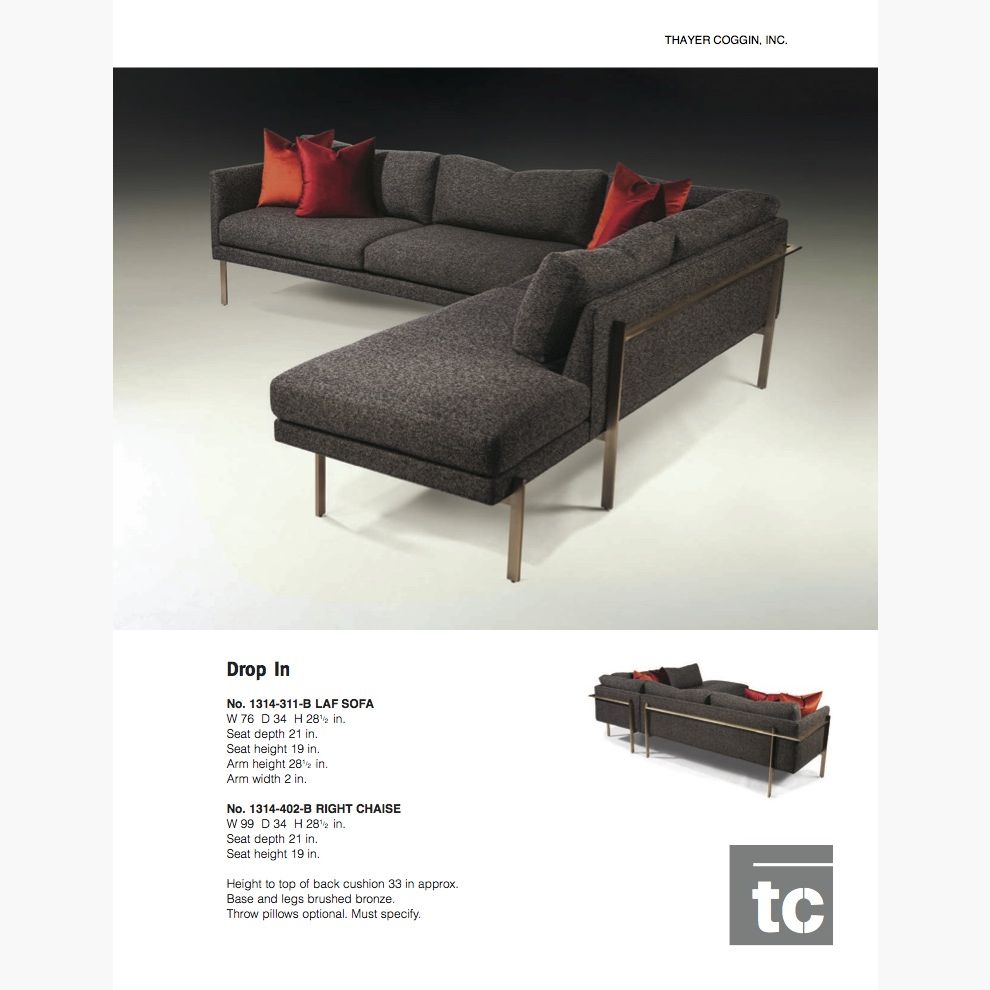 THAYER COGGIN, INC.

Drop In

No. 1314-311-B LAF SOFA
W 76 D 34 H 28½ in.
Seat depth 21 in.
Seat height 19 in.
Arm height 28½ in.
Arm width 2 in.

No. 1314-402-B RIGHT CHAISE
W 99 D 34 H 28½ in.
Seat depth 21 in.
Seat height 19 in.

Height to top of back cushion 33 in approx.
Base and legs brushed bronze.
Throw pillows optional. Must specify.

tc